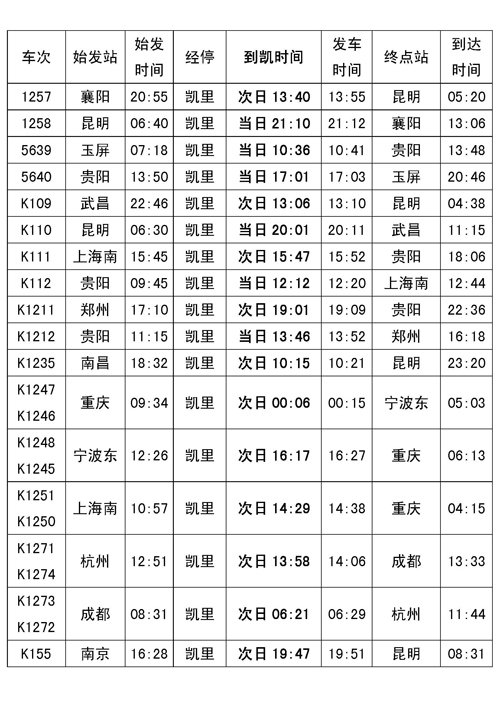 | 车次 | 始发站 | 始发时间 | 经停 | 到凯时间 | 发车时间 | 终点站 | 到达时间 |
|---|---|---|---|---|---|---|---|
| 1257 | 襄阳 | 20:55 | 凯里 | 次日 13:40 | 13:55 | 昆明 | 05:20 |
| 1258 | 昆明 | 06:40 | 凯里 | 当日 21:10 | 21:12 | 襄阳 | 13:06 |
| 5639 | 玉屏 | 07:18 | 凯里 | 当日 10:36 | 10:41 | 贵阳 | 13:48 |
| 5640 | 贵阳 | 13:50 | 凯里 | 当日 17:01 | 17:03 | 玉屏 | 20:46 |
| K109 | 武昌 | 22:46 | 凯里 | 次日 13:06 | 13:10 | 昆明 | 04:38 |
| K110 | 昆明 | 06:30 | 凯里 | 当日 20:01 | 20:11 | 武昌 | 11:15 |
| K111 | 上海南 | 15:45 | 凯里 | 次日 15:47 | 15:52 | 贵阳 | 18:06 |
| K112 | 贵阳 | 09:45 | 凯里 | 当日 12:12 | 12:20 | 上海南 | 12:44 |
| K1211 | 郑州 | 17:10 | 凯里 | 次日 19:01 | 19:09 | 贵阳 | 22:36 |
| K1212 | 贵阳 | 11:15 | 凯里 | 当日 13:46 | 13:52 | 郑州 | 16:18 |
| K1235 | 南昌 | 18:32 | 凯里 | 次日 10:15 | 10:21 | 昆明 | 23:20 |
| K1247 K1246 | 重庆 | 09:34 | 凯里 | 次日 00:06 | 00:15 | 宁波东 | 05:03 |
| K1248 K1245 | 宁波东 | 12:26 | 凯里 | 次日 16:17 | 16:27 | 重庆 | 06:13 |
| K1251 K1250 | 上海南 | 10:57 | 凯里 | 次日 14:29 | 14:38 | 重庆 | 04:15 |
| K1271 K1274 | 杭州 | 12:51 | 凯里 | 次日 13:58 | 14:06 | 成都 | 13:33 |
| K1273 K1272 | 成都 | 08:31 | 凯里 | 次日 06:21 | 06:29 | 杭州 | 11:44 |
| K155 | 南京 | 16:28 | 凯里 | 次日 19:47 | 19:51 | 昆明 | 08:31 |